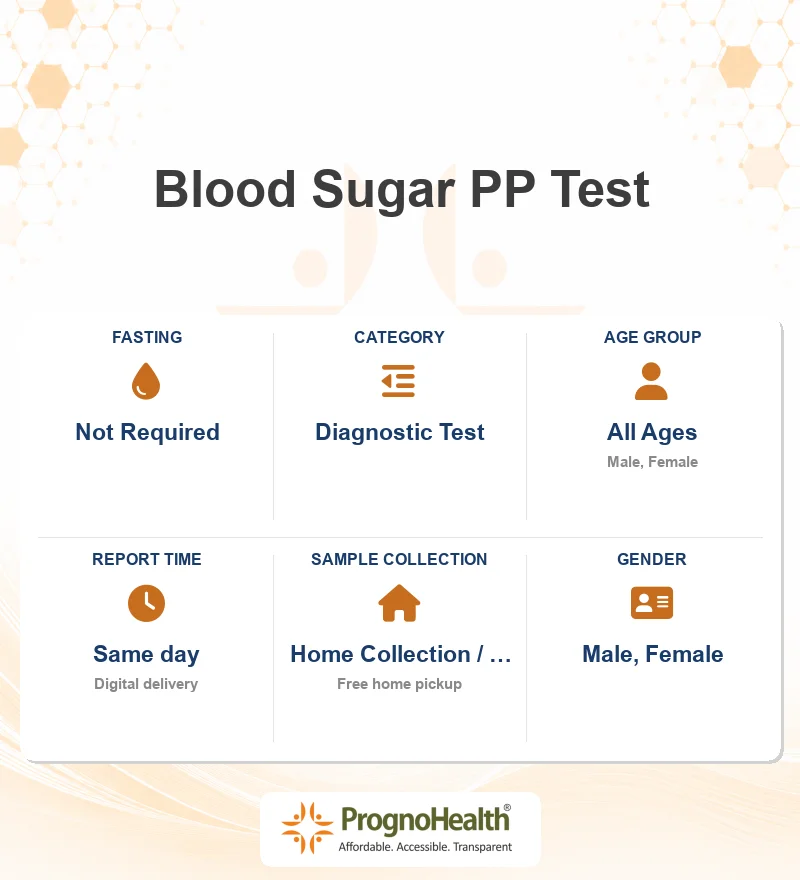 Blood Sugar PP Test

FASTING
Not Required

CATEGORY
Diagnostic Test

AGE GROUP
All Ages
Male, Female

REPORT TIME
Same day
Digital delivery

SAMPLE COLLECTION
Home Collection / …
Free home pickup

GENDER
Male, Female

PrognoHealth®
Affordable. Accessible. Transparent